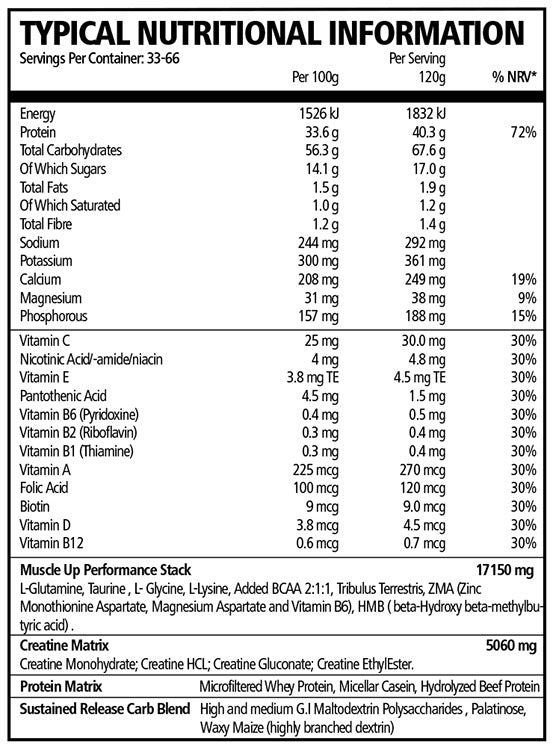 TYPICAL NUTRITIONAL INFORMATION

Servings Per Container: 33-66

| | Per 100g | Per Serving 120g | % NRV* |
|---|---|---|---|
| Energy | 1526 kJ | 1832 kJ | |
| Protein | 33.6 g | 40.3 g | 72% |
| Total Carbohydrates | 56.3 g | 67.6 g | |
| Of Which Sugars | 14.1 g | 17.0 g | |
| Total Fats | 1.5 g | 1.9 g | |
| Of Which Saturated | 1.0 g | 1.2 g | |
| Total Fibre | 1.2 g | 1.4 g | |
| Sodium | 244 mg | 292 mg | |
| Potassium | 300 mg | 361 mg | |
| Calcium | 208 mg | 249 mg | 19% |
| Magnesium | 31 mg | 38 mg | 9% |
| Phosphorous | 157 mg | 188 mg | 15% |
| Vitamin C | 25 mg | 30.0 mg | 30% |
| Nicotinic Acid/-amide/niacin | 4 mg | 4.8 mg | 30% |
| Vitamin E | 3.8 mg TE | 4.5 mg TE | 30% |
| Pantothenic Acid | 4.5 mg | 1.5 mg | 30% |
| Vitamin B6 (Pyridoxine) | 0.4 mg | 0.5 mg | 30% |
| Vitamin B2 (Riboflavin) | 0.3 mg | 0.4 mg | 30% |
| Vitamin B1 (Thiamine) | 0.3 mg | 0.4 mg | 30% |
| Vitamin A | 225 mcg | 270 mcg | 30% |
| Folic Acid | 100 mcg | 120 mcg | 30% |
| Biotin | 9 mcg | 9.0 mcg | 30% |
| Vitamin D | 3.8 mcg | 4.5 mcg | 30% |
| Vitamin B12 | 0.6 mcg | 0.7 mcg | 30% |

Muscle Up Performance Stack 17150 mg
L-Glutamine, Taurine , L- Glycine, L-Lysine, Added BCAA 2:1:1, Tribulus Terrestris, ZMA (Zinc Monothionine Aspartate, Magnesium Aspartate and Vitamin B6), HMB ( beta-Hydroxy beta-methylbutyric acid) .

Creatine Matrix 5060 mg
Creatine Monohydrate; Creatine HCL; Creatine Gluconate; Creatine EthylEster.

Protein Matrix
Microfiltered Whey Protein, Micellar Casein, Hydrolyzed Beef Protein

Sustained Release Carb Blend
High and medium G.I Maltodextrin Polysaccharides , Palatinose, Waxy Maize (highly branched dextrin)